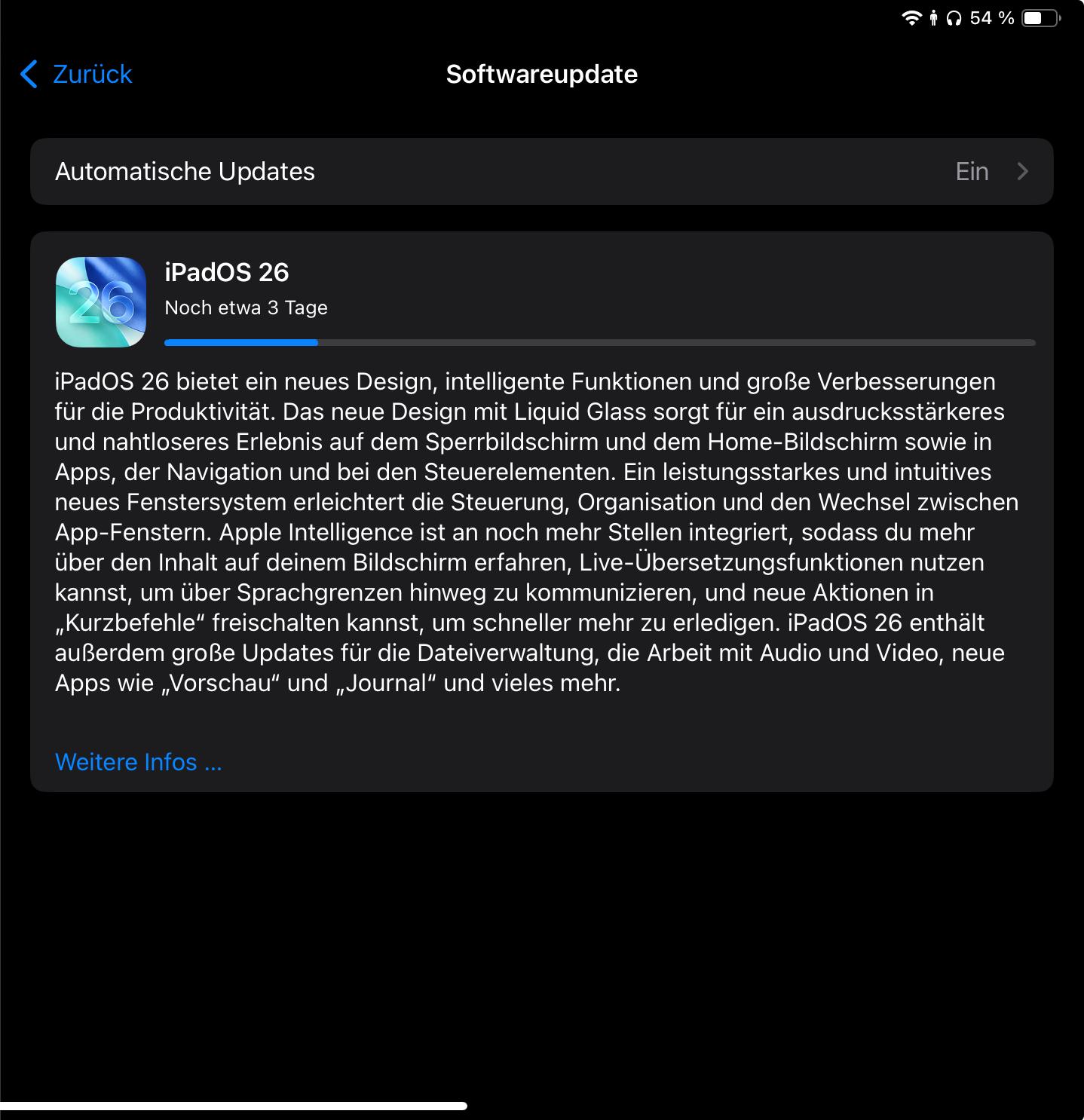 54 %

Zurück

Softwareupdate

Automatische Updates

Ein

26

iPadOS 26

Noch etwa 3 Tage

iPadOS 26 bietet ein neues Design, intelligente Funktionen und große Verbesserungen für die Produktivität. Das neue Design mit Liquid Glass sorgt für ein ausdrucksstärkeres und nahtloseres Erlebnis auf dem Sperrbildschirm und dem Home-Bildschirm sowie in Apps, der Navigation und bei den Steuerelementen. Ein leistungsstarkes und intuitives neues Fenstersystem erleichtert die Steuerung, Organisation und den Wechsel zwischen App-Fenstern. Apple Intelligence ist an noch mehr Stellen integriert, sodass du mehr über den Inhalt auf deinem Bildschirm erfahren, Live-Übersetzungsfunktionen nutzen kannst, um über Sprachgrenzen hinweg zu kommunizieren, und neue Aktionen in „Kurzbefehle“ freischalten kannst, um schneller mehr zu erledigen. iPadOS 26 enthält außerdem große Updates für die Dateiverwaltung, die Arbeit mit Audio und Video, neue Apps wie „Vorschau“ und „Journal“ und vieles mehr.

Weitere Infos ...